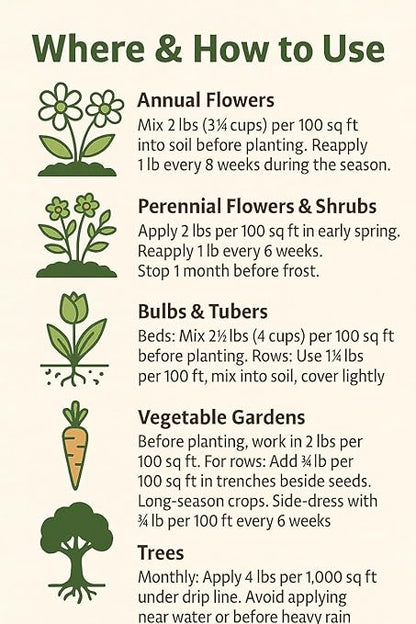 Where & How to Use

Annual Flowers
Mix 2 lbs (3¼ cups) per 100 sq ft into soil before planting. Reapply 1 lb every 8 weeks during the season.

Perennial Flowers & Shrubs
Apply 2 lbs per 100 sq ft in early spring. Reapply 1 lb every 6 weeks. Stop 1 month before frost.

Bulbs & Tubers
Beds: Mix 2½ lbs (4 cups) per 100 sq ft before planting. Rows: Use 1¼ lbs per 100 ft, mix into soil, cover lightly

Vegetable Gardens
Before planting, work in 2 lbs per 100 sq ft. For rows: Add ¾ lb per 100 sq ft in trenches beside seeds. Long-season crops. Side-dress with ¾ lb per 100 ft every 6 weeks

Trees
Monthly: Apply 4 lbs per 1,000 sq ft under drip line. Avoid applying near water or before heavy rain